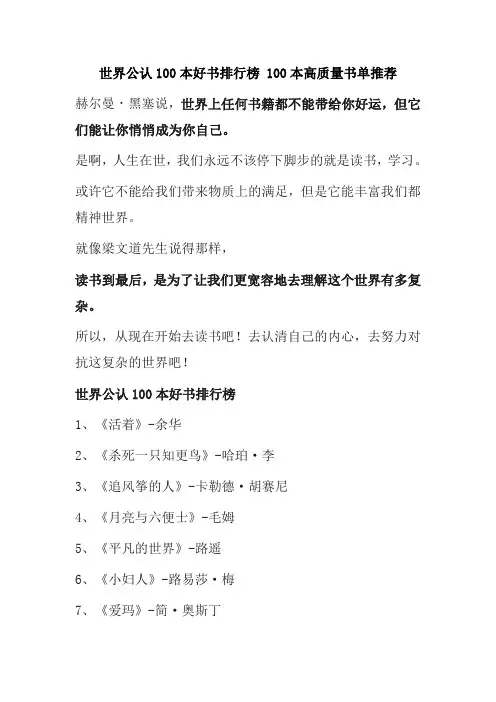 世界公认 100 本好书排行榜 100 本高质量书单推荐

赫尔曼·黑塞说，世界上任何书籍都不能带给你好运，但它们能让你悄悄成为你自己。

是啊，人生在世，我们永远不该停下脚步的就是读书，学习。

或许它不能给我们带来物质上的满足，但是它能丰富我们都精神世界。

就像梁文道先生说得那样，

读书到最后，是为了让我们更宽容地去理解这个世界有多复杂。

所以，从现在开始去读书吧！去认清自己的内心，去努力对抗这复杂的世界吧！

世界公认 100 本好书排行榜

1、《活着》-余华

2、《杀死一只知更鸟》-哈珀·李

3、《追风筝的人》-卡勒德·胡赛尼

4、《月亮与六便士》-毛姆

5、《平凡的世界》-路遥

6、《小妇人》-路易莎·梅

7、《爱玛》-简·奥斯丁